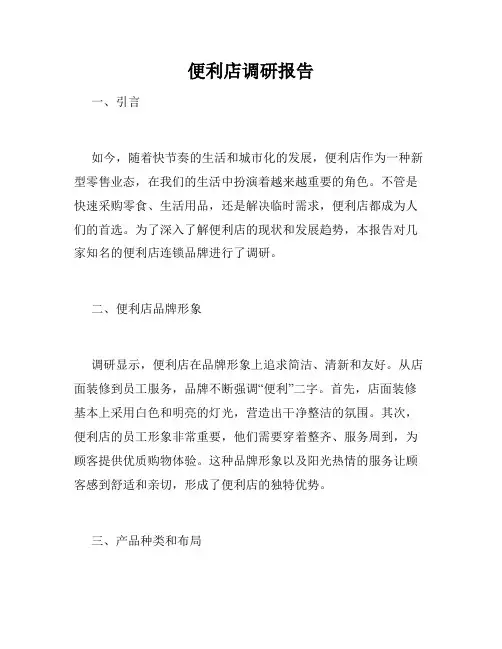 便利店调研报告

一、引言

如今，随着快节奏的生活和城市化的发展，便利店作为一种新型零售业态，在我们的生活中扮演着越来越重要的角色。不管是快速采购零食、生活用品，还是解决临时需求，便利店都成为人们的首选。为了深入了解便利店的现状和发展趋势，本报告对几家知名的便利店连锁品牌进行了调研。

二、便利店品牌形象

调研显示，便利店在品牌形象上追求简洁、清新和友好。从店面装修到员工服务，品牌不断强调“便利”二字。首先，店面装修基本上采用白色和明亮的灯光，营造出干净整洁的氛围。其次，便利店的员工形象非常重要，他们需要穿着整齐、服务周到，为顾客提供优质购物体验。这种品牌形象以及阳光热情的服务让顾客感到舒适和亲切，形成了便利店的独特优势。

三、产品种类和布局